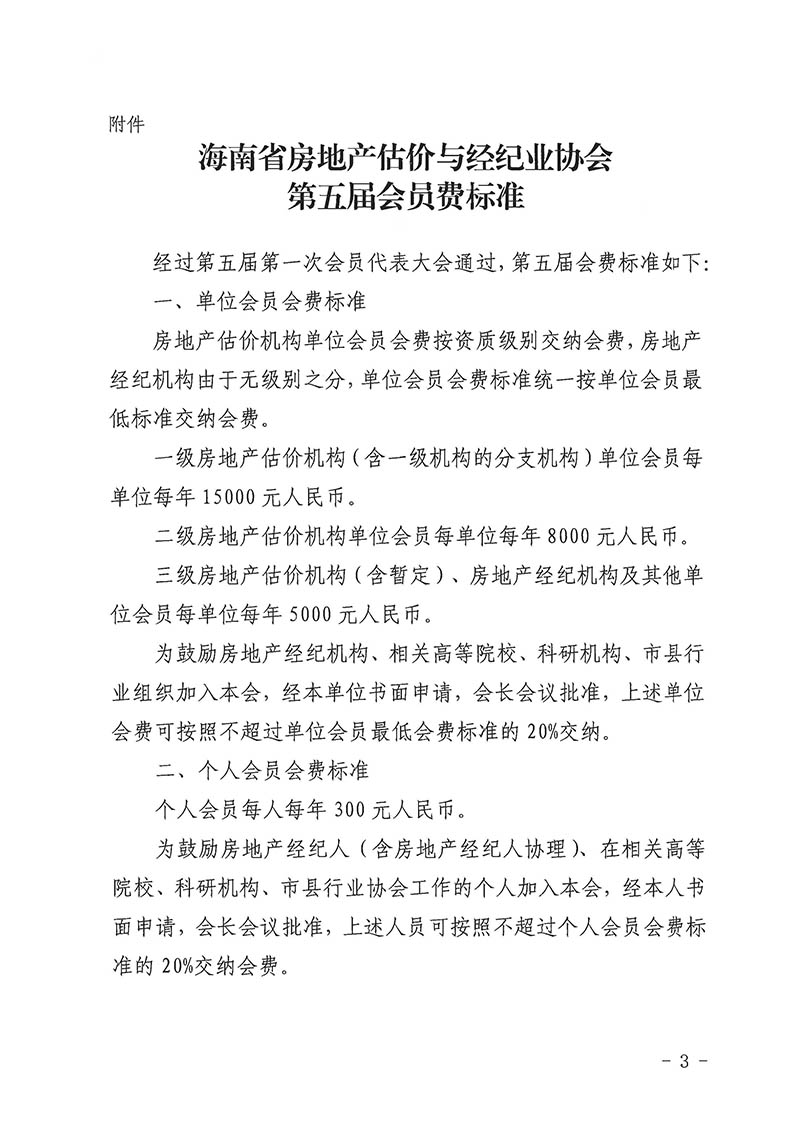 附件

海南省房地产估价与经纪业协会
第五届会员费标准

经过第五届第一次会员代表大会通过，第五届会费标准如下：

一、单位会员会费标准

房地产估价机构单位会员会费按资质级别交纳会费，房地产经纪机构由于无级别之分，单位会员会费标准统一按单位会员最低标准交纳会费。

一级房地产估价机构（含一级机构的分支机构）单位会员每单位每年 15000 元人民币。

二级房地产估价机构单位会员每单位每年 8000 元人民币。

三级房地产估价机构（含暂定）、房地产经纪机构及其他单位会员每单位每年 5000 元人民币。

为鼓励房地产经纪机构、相关高等院校、科研机构、市县行业组织加入本会，经本单位书面申请，会长会议批准，上述单位会费可按照不超过单位会员最低会费标准的 20%交纳。

二、个人会员会费标准

个人会员每人每年 300 元人民币。

为鼓励房地产经纪人（含房地产经纪人协理）、在相关高等院校、科研机构、市县行业协会工作的个人加入本会，经本人书面申请，会长会议批准，上述人员可按照不超过个人会员会费标准的 20%交纳会费。

- 3 -